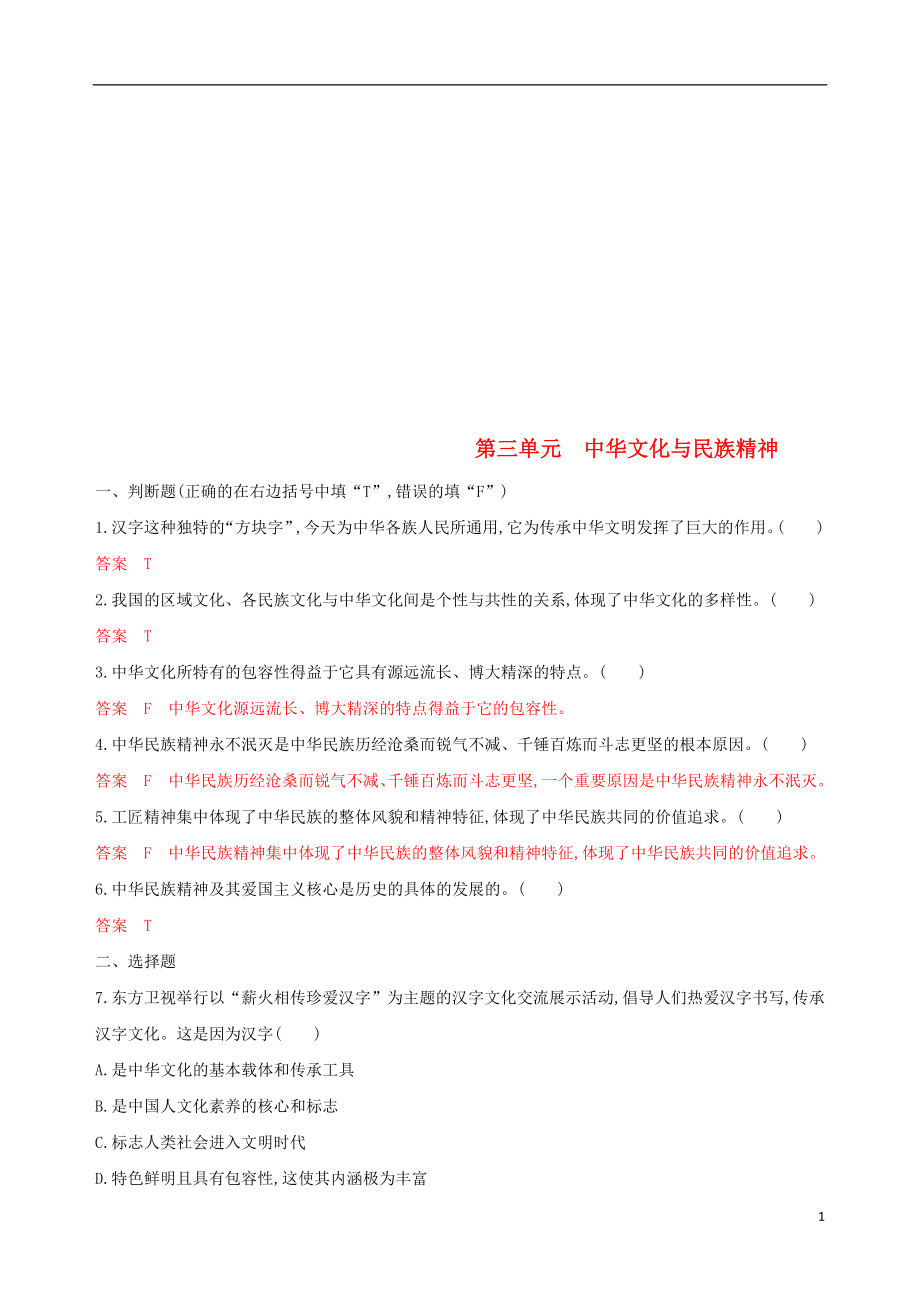 第三单元　中华文化与民族精神

一、判断题(正确的在右边括号中填“T”,错误的填“F”)

1.汉字这种独特的“方块字”,今天为中华各族人民所通用,它为传承中华文明发挥了巨大的作用。(　　)

答案　T

2.我国的区域文化、各民族文化与中华文化间是个性与共性的关系,体现了中华文化的多样性。(　　)

答案　T

3.中华文化所特有的包容性得益于它具有源远流长、博大精深的特点。(　　)

答案　F　中华文化源远流长、博大精深的特点得益于它的包容性。

4.中华民族精神永不泯灭是中华民族历经沧桑而锐气不减、千锤百炼而斗志更坚的根本原因。(　　)

答案　F　中华民族历经沧桑而锐气不减、千锤百炼而斗志更坚,一个重要原因是中华民族精神永不泯灭。

5.工匠精神集中体现了中华民族的整体风貌和精神特征,体现了中华民族共同的价值追求。(　　)

答案　F　中华民族精神集中体现了中华民族的整体风貌和精神特征,体现了中华民族共同的价值追求。

6.中华民族精神及其爱国主义核心是历史的具体的发展的。(　　)

答案　T

二、选择题

7.东方卫视举行以“薪火相传珍爱汉字”为主题的汉字文化交流展示活动,倡导人们热爱汉字书写,传承汉字文化。这是因为汉字(　　)

A.是中华文化的基本载体和传承工具

B.是中国人文化素养的核心和标志

C.标志人类社会进入文明时代

D.特色鲜明且具有包容性,这使其内涵极为丰富

1